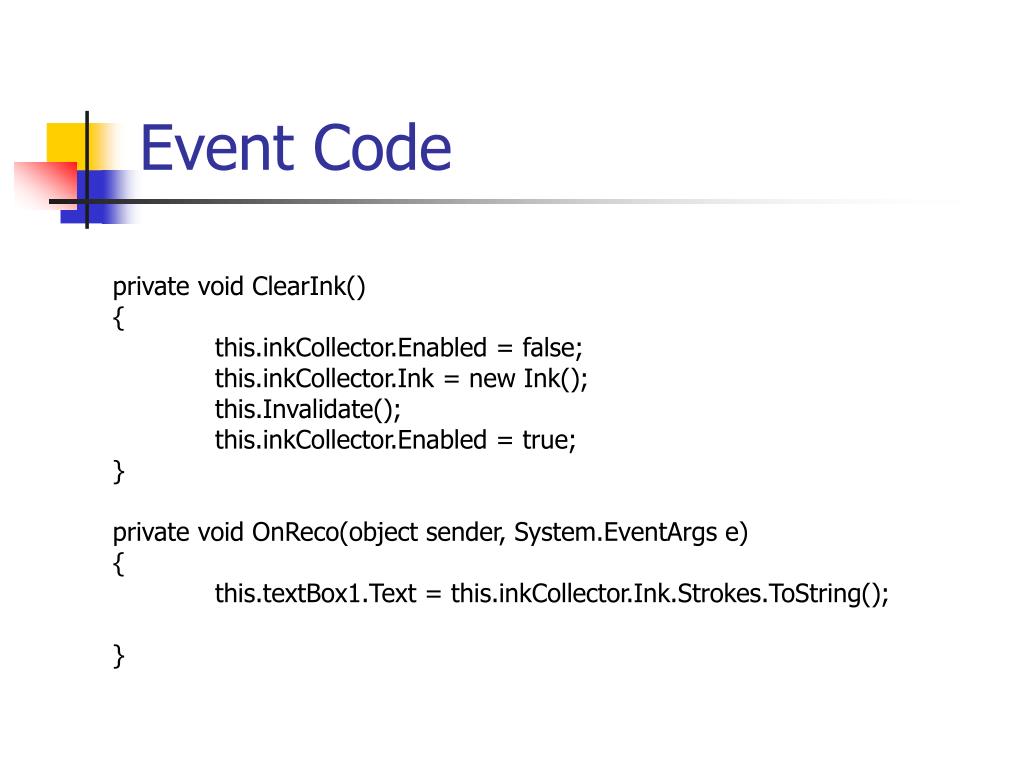 Event Code

private void ClearInk()
{
this.inkCollector.Enabled = false;
this.inkCollector.Ink = new Ink();
this.Invalidate();
this.inkCollector.Enabled = true;
}

private void OnReco(object sender, System.EventArgs e)
{
this.textBox1.Text = this.inkCollector.Ink.Strokes.ToString();

}